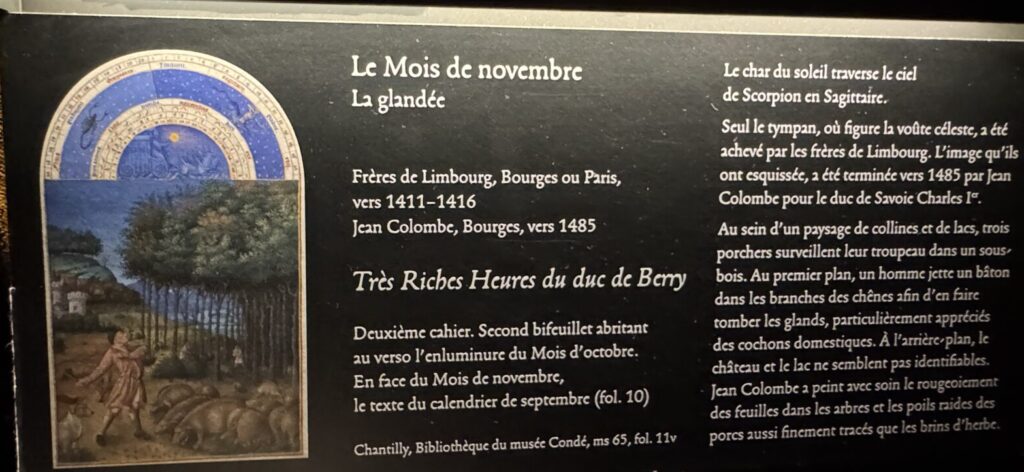 Le Mois de novembre
La glandée

Frères de Limbourg, Bourges ou Paris, vers 1411-1416
Jean Colombe, Bourges, vers 1485

Très Riches Heures du duc de Berry

Deuxième cahier. Second bifeuillet abritant au verso l'enluminure du Mois d'octobre. En face du Mois de novembre, le texte du calendrier de septembre (fol. 10)

Chantilly, Bibliothèque du musée Condé, ms 65, fol. 11v

Le char du soleil traverse le ciel de Scorpion en Sagittaire.

Seul le tympan, où figure la voûte céleste, a été achevé par les frères de Limbourg. L'image qu'ils ont esquissée, a été terminée vers 1485 par Jean Colombe pour le duc de Savoie Charles I$^{er}$.

Au sein d'un paysage de collines et de lacs, trois porchers surveillent leur troupeau dans un sous-bois. Au premier plan, un homme jette un bâton dans les branches des chênes afin d'en faire tomber les glands, particulièrement appréciés des cochons domestiques. À l'arrière-plan, le château et le lac ne semblent pas identifiables. Jean Colombe a peint avec soin le rougeoiement des feuilles dans les arbres et les poils raides des porcs aussi finement tracés que les brins d'herbe.